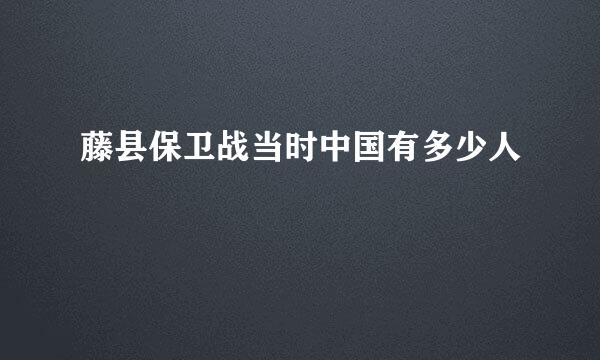 藤县保卫战当时中国有多少人